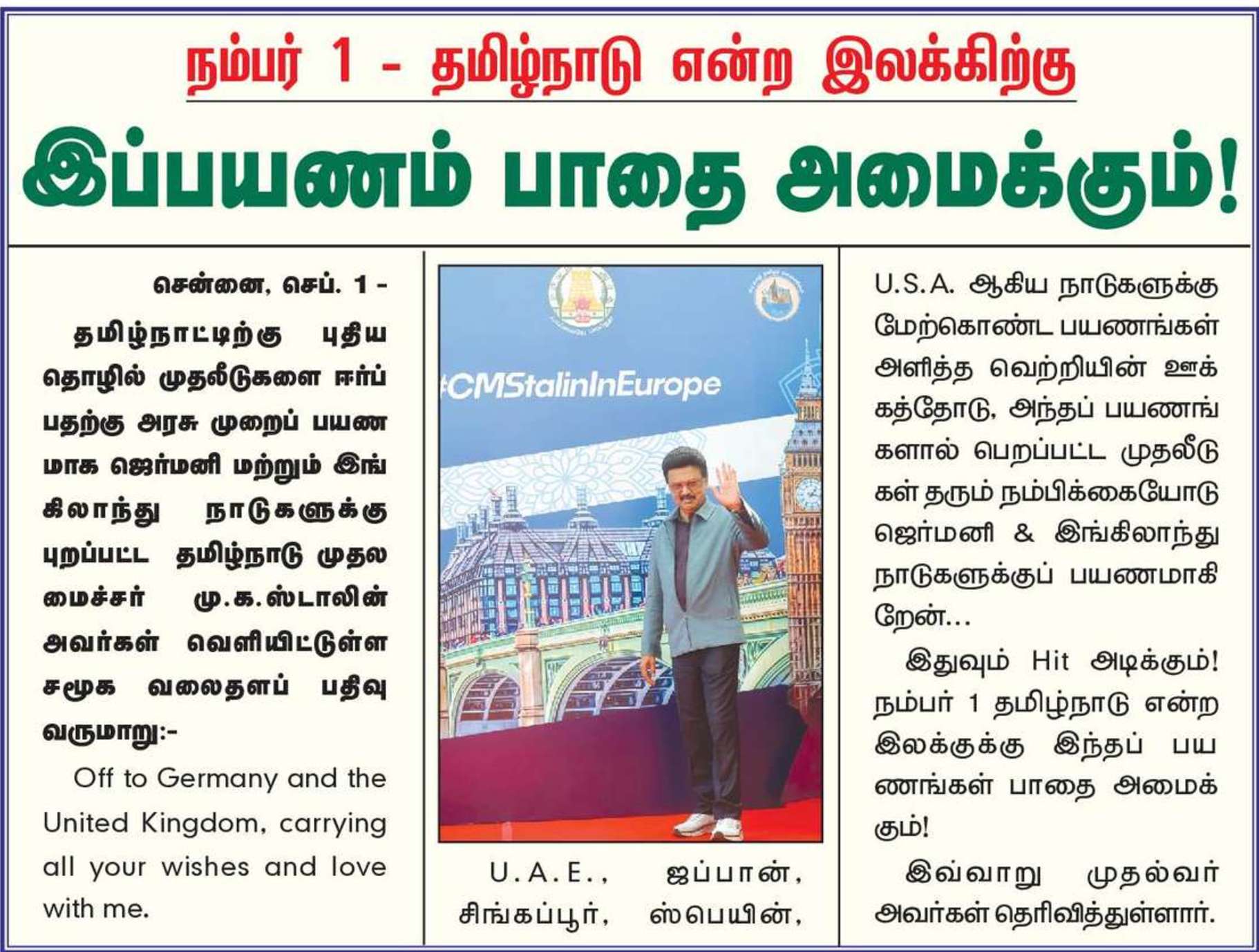 நம்பர் 1 - தமிழ்நாடு என்ற இலக்கிற்கு

இப்பயணம் பாதை அமைக்கும்!

சென்னை, செப். 1 -

தமிழ்நாட்டிற்கு புதிய தொழில் முதலீடுகளை ஈர்ப்பதற்கு அரசு முறைப் பயணமாக ஜெர்மனி மற்றும் இங்கிலாந்து நாடுகளுக்கு புறப்பட்ட தமிழ்நாடு முதலமைச்சர் மு.க.ஸ்டாலின் அவர்கள் வெளியிட்டுள்ள சமூக வலைதளப் பதிவு வருமாறு:-

Off to Germany and the United Kingdom, carrying all your wishes and love with me.

#CMStalinInEurope

U.A.E., ஜப்பான், சிங்கப்பூர், ஸ்பெயின், U.S.A. ஆகிய நாடுகளுக்கு மேற்கொண்ட பயணங்கள் அளித்த வெற்றியின் ஊக்கத்தோடு, அந்தப் பயணங்களால் பெறப்பட்ட முதலீடுகள் தரும் நம்பிக்கையோடு ஜெர்மனி & இங்கிலாந்து நாடுகளுக்குப் பயணமாகிறேன்...

இதுவும் Hit அடிக்கும்! நம்பர் 1 தமிழ்நாடு என்ற இலக்குக்கு இந்தப் பயணங்கள் பாதை அமைக்கும்!

இவ்வாறு முதல்வர் அவர்கள் தெரிவித்துள்ளார்.